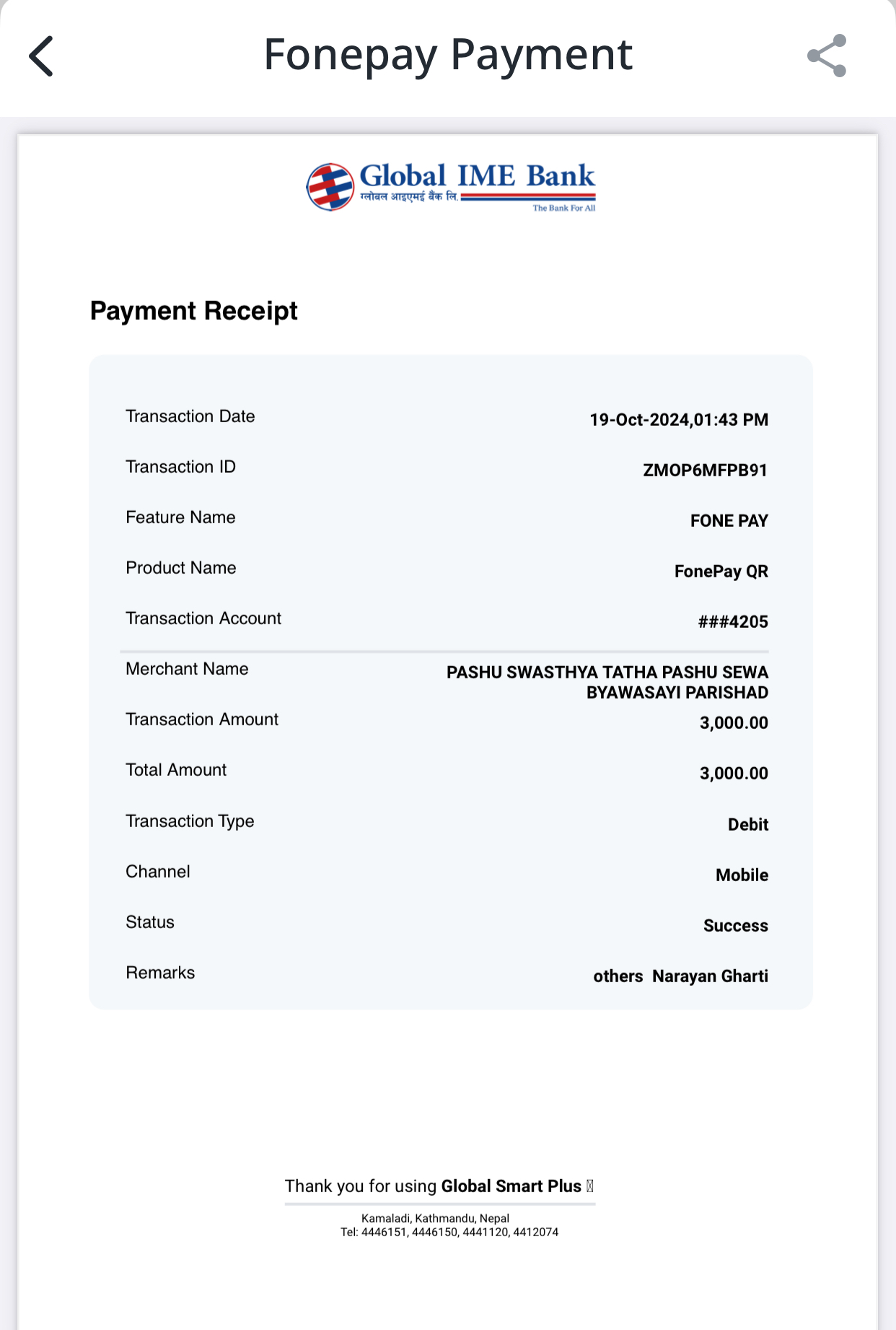 Fonepay Payment

Global IME Bank
ग्लोबल आइएमई बैंक लि.
The Bank For All

Payment Receipt

| | |
|---|---|
| Transaction Date | 19-Oct-2024,01:43 PM |
| Transaction ID | ZMOP6MFPB91 |
| Feature Name | FONE PAY |
| Product Name | FonePay QR |
| Transaction Account | ###4205 |
| Merchant Name | PASHU SWASTHYA TATHA PASHU SEWA BYAWASAYI PARISHAD |
| Transaction Amount | 3,000.00 |
| Total Amount | 3,000.00 |
| Transaction Type | Debit |
| Channel | Mobile |
| Status | Success |
| Remarks | others Narayan Gharti |

Thank you for using Global Smart Plus

Kamaladi, Kathmandu, Nepal
Tel: 4446151, 4446150, 4441120, 4412074